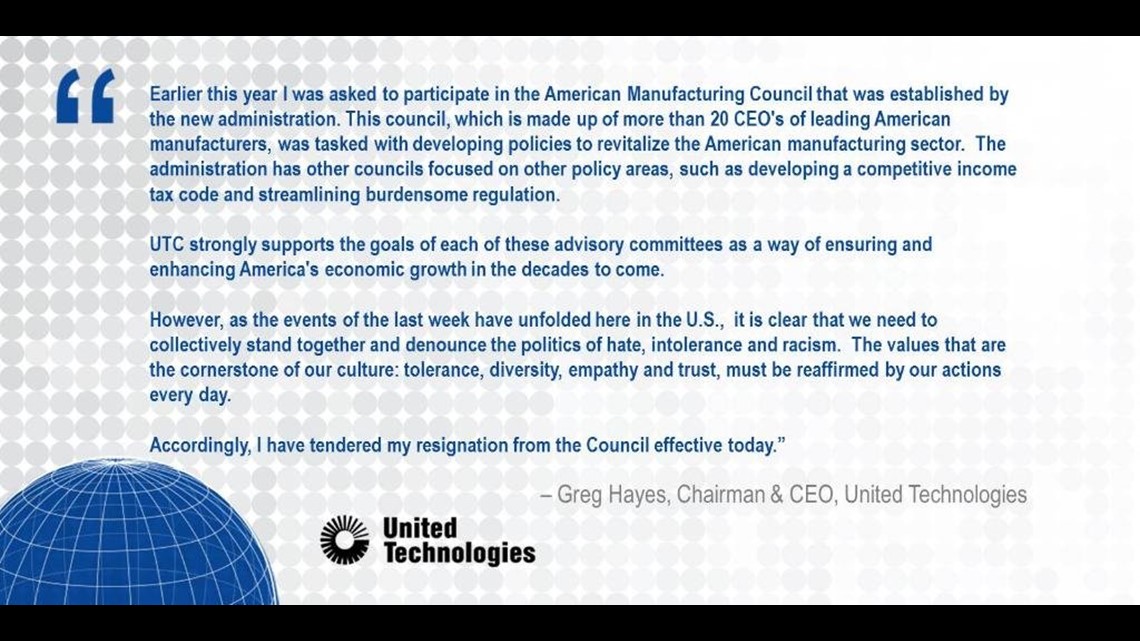 “

Earlier this year I was asked to participate in the American Manufacturing Council that was established by the new administration. This council, which is made up of more than 20 CEO's of leading American manufacturers, was tasked with developing policies to revitalize the American manufacturing sector. The administration has other councils focused on other policy areas, such as developing a competitive income tax code and streamlining burdensome regulation.

UTC strongly supports the goals of each of these advisory committees as a way of ensuring and enhancing America's economic growth in the decades to come.

However, as the events of the last week have unfolded here in the U.S., it is clear that we need to collectively stand together and denounce the politics of hate, intolerance and racism. The values that are the cornerstone of our culture: tolerance, diversity, empathy and trust, must be reaffirmed by our actions every day.

Accordingly, I have tendered my resignation from the Council effective today.”

– Greg Hayes, Chairman & CEO, United Technologies

United Technologies